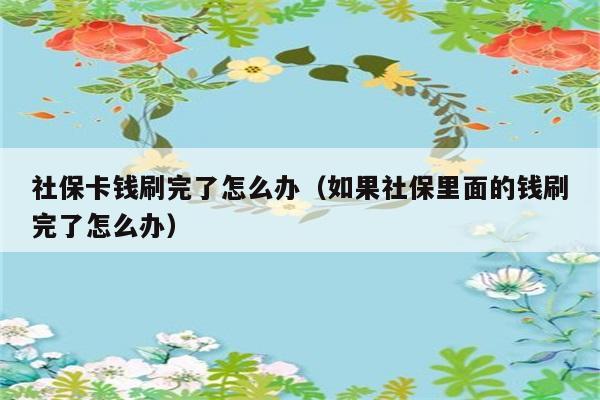 社保卡钱刷完了怎么办（如果社保里面的钱刷完了怎么办）